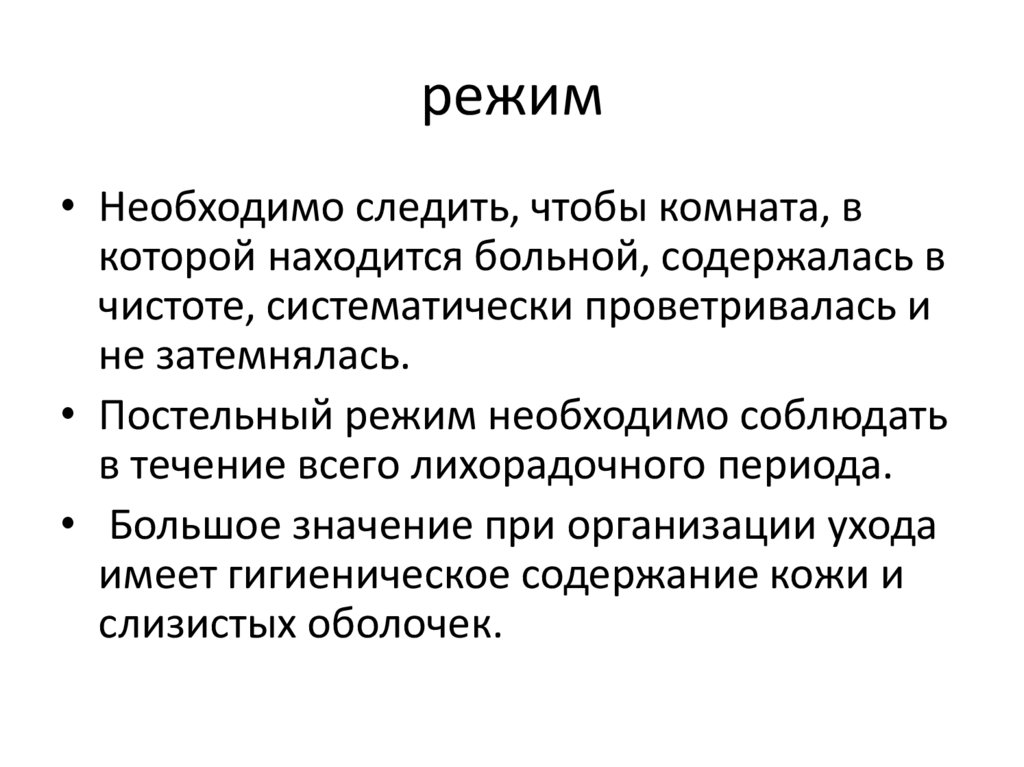 режим

• Необходимо следить, чтобы комната, в которой находится больной, содержалась в чистоте, систематически проветривалась и не затемнялась.
• Постельный режим необходимо соблюдать в течение всего лихорадочного периода.
• Большое значение при организации ухода имеет гигиеническое содержание кожи и слизистых оболочек.